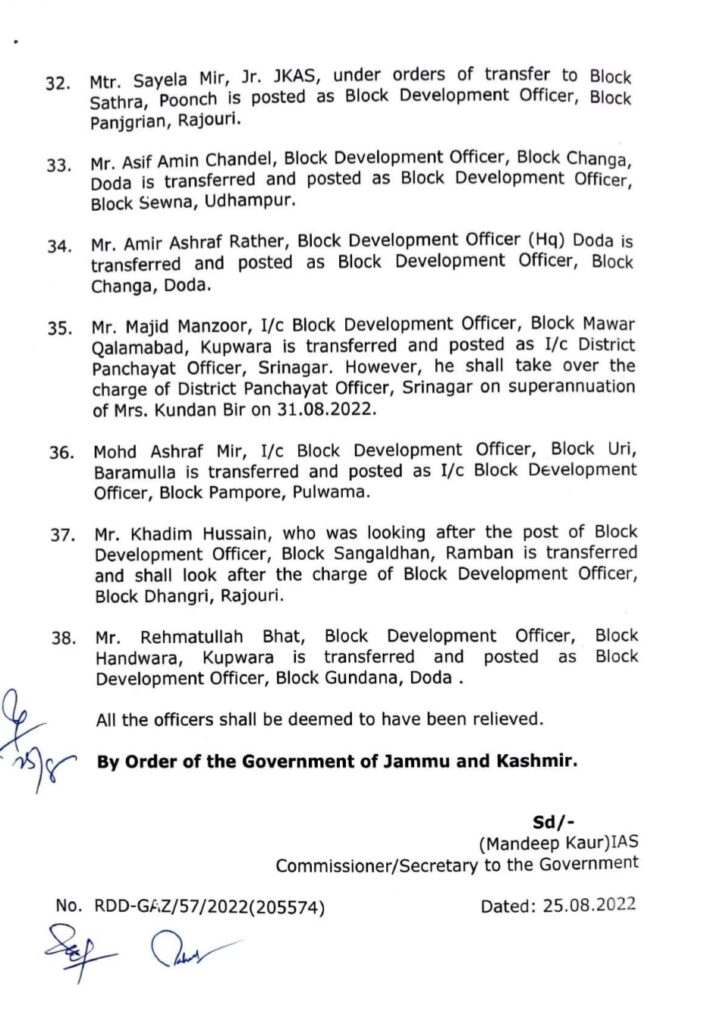 32. Mtr. Sayela Mir, Jr. JKAS, under orders of transfer to Block Sathra, Poonch is posted as Block Development Officer, Block Panjgrian, Rajouri.

33. Mr. Asif Amin Chandel, Block Development Officer, Block Changa, Doda is transferred and posted as Block Development Officer, Block Sewna, Udhampur.

34. Mr. Amir Ashraf Rather, Block Development Officer (Hq) Doda is transferred and posted as Block Development Officer, Block Changa, Doda.

35. Mr. Majid Manzoor, I/c Block Development Officer, Block Mawar Qalamabad, Kupwara is transferred and posted as I/c District Panchayat Officer, Srinagar. However, he shall take over the charge of District Panchayat Officer, Srinagar on superannuation of Mrs. Kundan Bir on 31.08.2022.

36. Mohd Ashraf Mir, I/c Block Development Officer, Block Uri, Baramulla is transferred and posted as I/c Block Development Officer, Block Pampore, Pulwama.

37. Mr. Khadim Hussain, who was looking after the post of Block Development Officer, Block Sangaldhan, Ramban is transferred and shall look after the charge of Block Development Officer, Block Dhangri, Rajouri.

38. Mr. Rehmatullah Bhat, Block Development Officer, Block Handwara, Kupwara is transferred and posted as Block Development Officer, Block Gundana, Doda .

All the officers shall be deemed to have been relieved.

25/8

By Order of the Government of Jammu and Kashmir.

Sd/-
(Mandeep Kaur)IAS
Commissioner/Secretary to the Government

No. RDD-GAZ/57/2022(205574)

Dated: 25.08.2022